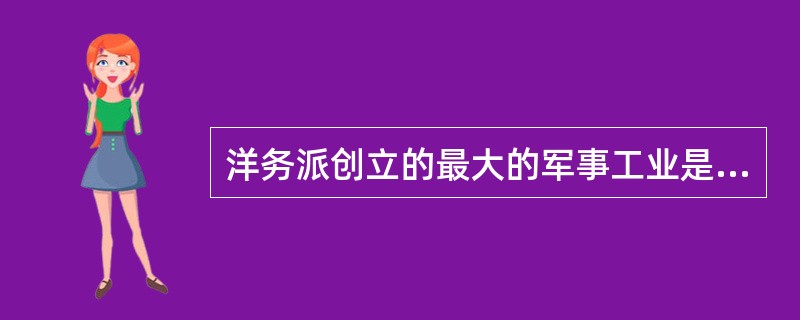 洋务派创立的最大的军事工业是...